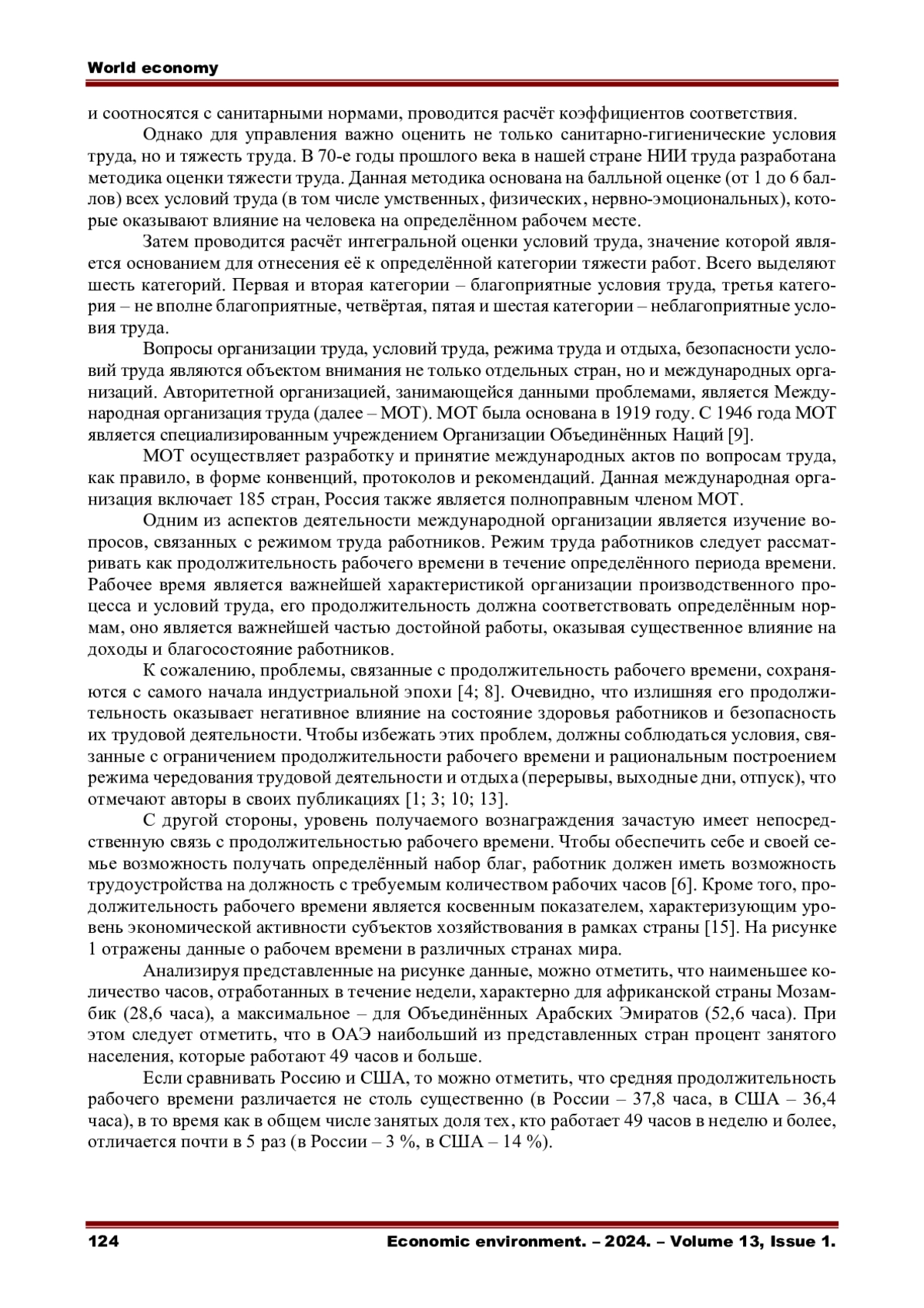 World economy

и соотносятся с санитарными нормами, проводится расчёт коэффициентов соответствия.

Однако для управления важно оценить не только санитарно-гигиенические условия труда, но и тяжесть труда. В 70-е годы прошлого века в нашей стране НИИ труда разработана методика оценки тяжести труда. Данная методика основана на балльной оценке (от 1 до 6 баллов) всех условий труда (в том числе умственных, физических, нервно-эмоциональных), которые оказывают влияние на человека на определённом рабочем месте.

Затем проводится расчёт интегральной оценки условий труда, значение которой является основанием для отнесения её к определённой категории тяжести работ. Всего выделяют шесть категорий. Первая и вторая категории – благоприятные условия труда, третья категория – не вполне благоприятные, четвёртая, пятая и шестая категории – неблагоприятные условия труда.

Вопросы организации труда, условий труда, режима труда и отдыха, безопасности условий труда являются объектом внимания не только отдельных стран, но и международных организаций. Авторитетной организацией, занимающейся данными проблемами, является Международная организация труда (далее – МОТ). МОТ была основана в 1919 году. С 1946 года МОТ является специализированным учреждением Организации Объединённых Наций [9].

МОТ осуществляет разработку и принятие международных актов по вопросам труда, как правило, в форме конвенций, протоколов и рекомендаций. Данная международная организация включает 185 стран, Россия также является полноправным членом МОТ.

Одним из аспектов деятельности международной организации является изучение вопросов, связанных с режимом труда работников. Режим труда работников следует рассматривать как продолжительность рабочего времени в течение определённого периода времени. Рабочее время является важнейшей характеристикой организации производственного процесса и условий труда, его продолжительность должна соответствовать определённым нормам, оно является важнейшей частью достойной работы, оказывая существенное влияние на доходы и благосостояние работников.

К сожалению, проблемы, связанные с продолжительность рабочего времени, сохраняются с самого начала индустриальной эпохи [4; 8]. Очевидно, что излишняя его продолжительность оказывает негативное влияние на состояние здоровья работников и безопасность их трудовой деятельности. Чтобы избежать этих проблем, должны соблюдаться условия, связанные с ограничением продолжительности рабочего времени и рациональным построением режима чередования трудовой деятельности и отдыха (перерывы, выходные дни, отпуск), что отмечают авторы в своих публикациях [1; 3; 10; 13].

С другой стороны, уровень получаемого вознаграждения зачастую имеет непосредственную связь с продолжительностью рабочего времени. Чтобы обеспечить себе и своей семье возможность получать определённый набор благ, работник должен иметь возможность трудоустройства на должность с требуемым количеством рабочих часов [6]. Кроме того, продолжительность рабочего времени является косвенным показателем, характеризующим уровень экономической активности субъектов хозяйствования в рамках страны [15]. На рисунке 1 отражены данные о рабочем времени в различных странах мира.

Анализируя представленные на рисунке данные, можно отметить, что наименьшее количество часов, отработанных в течение недели, характерно для африканской страны Мозамбик (28,6 часа), а максимальное – для Объединённых Арабских Эмиратов (52,6 часа). При этом следует отметить, что в ОАЭ наибольший из представленных стран процент занятого населения, которые работают 49 часов и больше.

Если сравнивать Россию и США, то можно отметить, что средняя продолжительность рабочего времени различается не столь существенно (в России – 37,8 часа, в США – 36,4 часа), в то время как в общем числе занятых доля тех, кто работает 49 часов в неделю и более, отличается почти в 5 раз (в России – 3 %, в США – 14 %).

124 Economic environment. – 2024. – Volume 13, Issue 1.